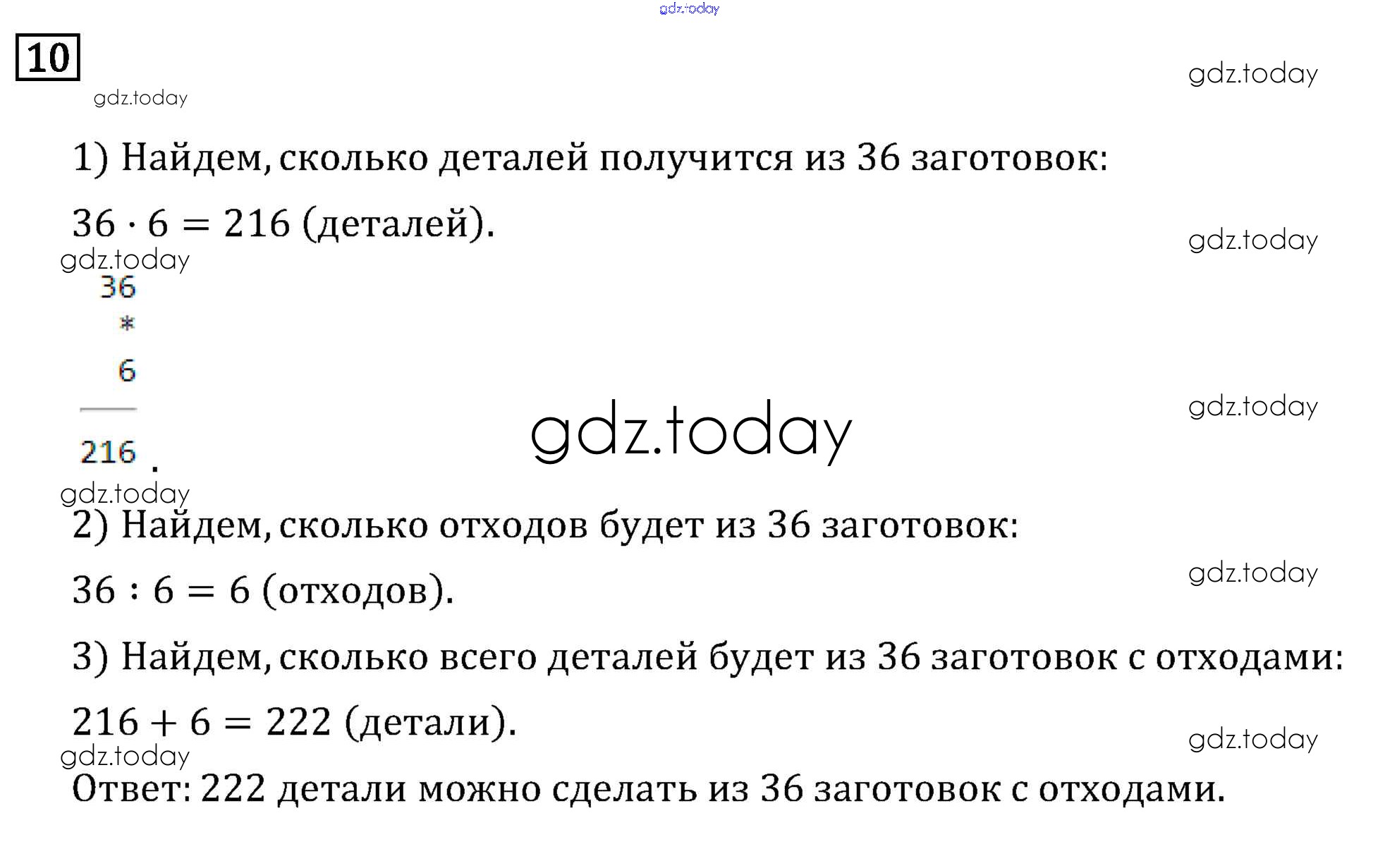 10

1) Найдем, сколько деталей получится из 36 заготовок:

$36 \cdot 6 = 216$ (деталей).

36
*
6
216 .

2) Найдем, сколько отходов будет из 36 заготовок:

$36 : 6 = 6$ (отходов).

3) Найдем, сколько всего деталей будет из 36 заготовок с отходами:

$216 + 6 = 222$ (детали).

Ответ: 222 детали можно сделать из 36 заготовок с отходами.

gdz.today